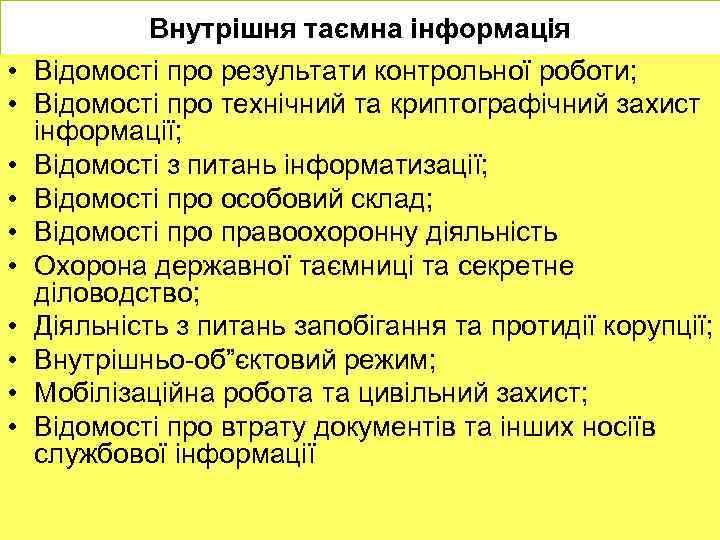 Внутрішня таємна інформація

• Відомості про результати контрольної роботи;
• Відомості про технічний та криптографічний захист інформації;
• Відомості з питань інформатизації;
• Відомості про особовий склад;
• Відомості про правоохоронну діяльність
• Охорона державної таємниці та секретне діловодство;
• Діяльність з питань запобігання та протидії корупції;
• Внутрішньо-об”єктовий режим;
• Мобілізаційна робота та цивільний захист;
• Відомості про втрату документів та інших носіїв службової інформації